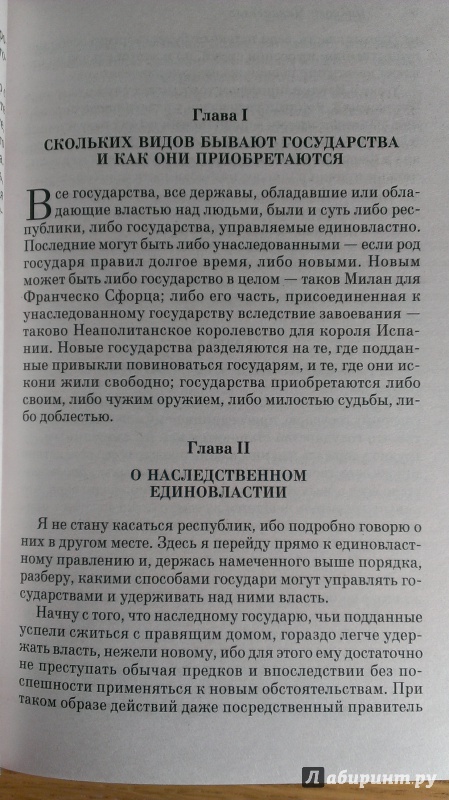 Глава I

СКОЛЬКИХ ВИДОВ БЫВАЮТ ГОСУДАРСТВА И КАК ОНИ ПРИОБРЕТАЮТСЯ

Все государства, все державы, обладавшие или обладающие властью над людьми, были и суть либо республики, либо государства, управляемые единовластно. Последние могут быть либо унаследованными — если род государя правил долгое время, либо новыми. Новым может быть либо государство в целом — таков Милан для Франческо Сфорца; либо его часть, присоединенная к унаследованному государству вследствие завоевания — таково Неаполитанское королевство для короля Испании. Новые государства разделяются на те, где подданные привыкли повиноваться государям, и те, где они искони жили свободно; государства приобретаются либо своим, либо чужим оружием, либо милостью судьбы, либо доблестью.

Глава II

О НАСЛЕДСТВЕННОМ ЕДИНОВЛАСТИИ

Я не стану касаться республик, ибо подробно говорю о них в другом месте. Здесь я перейду прямо к единовластному правлению и, держась намеченного выше порядка, разберу, какими способами государи могут управлять государствами и удерживать над ними власть.

Начну с того, что наследному государю, чьи подданные успели сжиться с правящим домом, гораздо легче удержать власть, нежели новому, ибо для этого ему достаточно не преступать обычая предков и впоследствии без поспешности применяться к новым обстоятельствам. При таком образе действий даже посредственный правитель

Лабиринт.ру